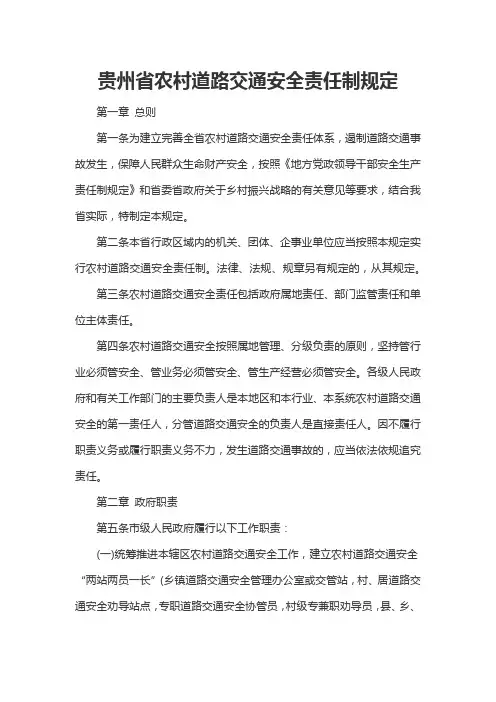 贵州省农村道路交通安全责任制规定

第一章 总则

第一条为建立完善全省农村道路交通安全责任体系，遏制道路交通事故发生，保障人民群众生命财产安全，按照《地方党政领导干部安全生产责任制规定》和省委省政府关于乡村振兴战略的有关意见等要求，结合我省实际，特制定本规定。

第二条本省行政区域内的机关、团体、企事业单位应当按照本规定实行农村道路交通安全责任制。法律、法规、规章另有规定的，从其规定。

第三条农村道路交通安全责任包括政府属地责任、部门监管责任和单位主体责任。

第四条农村道路交通安全按照属地管理、分级负责的原则，坚持管行业必须管安全、管业务必须管安全、管生产经营必须管安全。各级人民政府和有关工作部门的主要负责人是本地区和本行业、本系统农村道路交通安全的第一责任人，分管道路交通安全的负责人是直接责任人。因不履行职责义务或履行职责义务不力，发生道路交通事故的，应当依法依规追究责任。

第二章 政府职责

第五条市级人民政府履行以下工作职责：

(一)统筹推进本辖区农村道路交通安全工作，建立农村道路交通安全“两站两员一长”（乡镇道路交通安全管理办公室或交管站，村、居道路交通安全劝导站点，专职道路交通安全协管员，村级专兼职劝导员，县、乡、